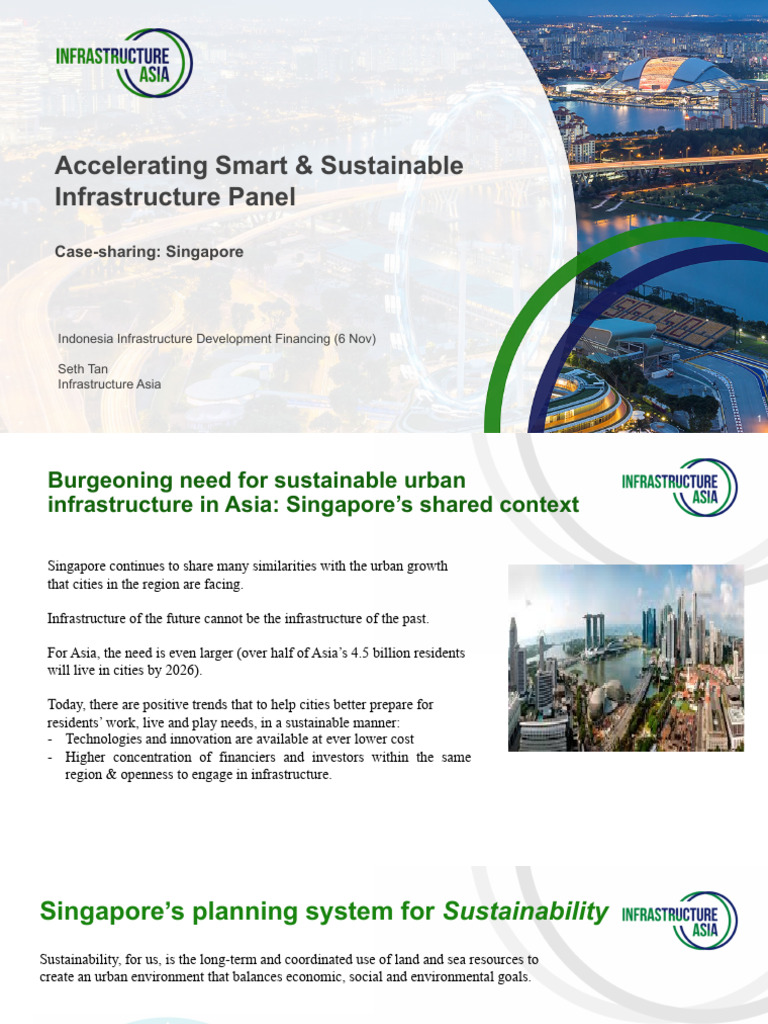 INFRASTRUCTURE ASIA

Accelerating Smart & Sustainable Infrastructure Panel

Case-sharing: Singapore

Indonesia Infrastructure Development Financing (6 Nov)

Seth Tan
Infrastructure Asia

Burgeoning need for sustainable urban infrastructure in Asia: Singapore's shared context

INFRASTRUCTURE ASIA

Singapore continues to share many similarities with the urban growth that cities in the region are facing.

Infrastructure of the future cannot be the infrastructure of the past.

For Asia, the need is even larger (over half of Asia's 4.5 billion residents will live in cities by 2026).

Today, there are positive trends that to help cities better prepare for residents' work, live and play needs, in a sustainable manner:
- Technologies and innovation are available at ever lower cost
- Higher concentration of financiers and investors within the same region & openness to engage in infrastructure.

Singapore's planning system for Sustainability

INFRASTRUCTURE ASIA

Sustainability, for us, is the long-term and coordinated use of land and sea resources to create an urban environment that balances economic, social and environmental goals.